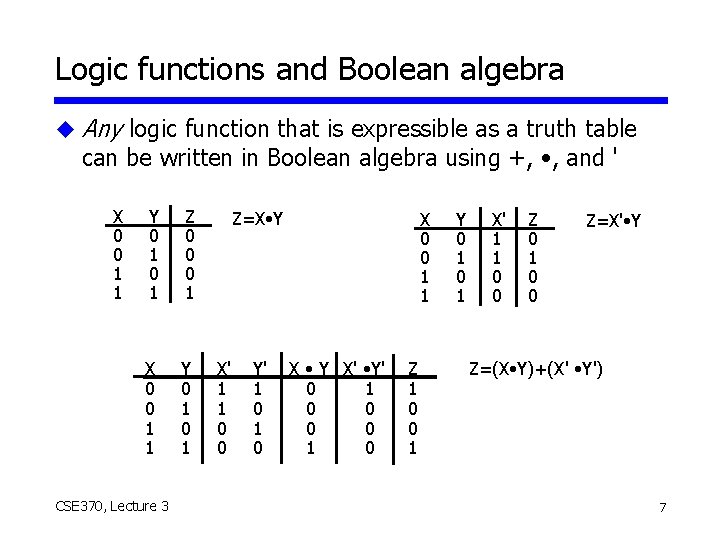 Logic functions and Boolean algebra

Any logic function that is expressible as a truth table can be written in Boolean algebra using +, •, and '

| X | Y | Z |
|---|---|---|
| 0 | 0 | 0 |
| 0 | 1 | 0 |
| 1 | 0 | 0 |
| 1 | 1 | 1 |

Z=X•Y

| X | Y | X' | Z |
|---|---|---|---|
| 0 | 0 | 1 | 0 |
| 0 | 1 | 1 | 1 |
| 1 | 0 | 0 | 0 |
| 1 | 1 | 0 | 0 |

Z=X'•Y

| X | Y | X' | Y' | X • Y | X' •Y' | Z |
|---|---|---|---|---|---|---|
| 0 | 0 | 1 | 1 | 0 | 1 | 1 |
| 0 | 1 | 1 | 0 | 0 | 0 | 0 |
| 1 | 0 | 0 | 1 | 0 | 0 | 0 |
| 1 | 1 | 0 | 0 | 1 | 0 | 1 |

Z=(X•Y)+(X' •Y')

CSE370, Lecture 3

7